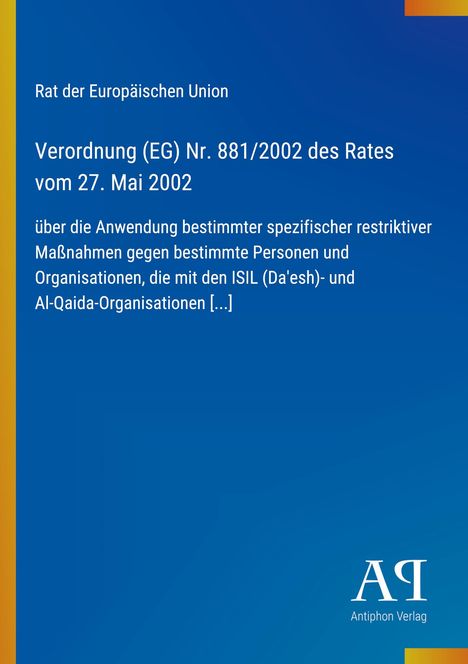 Rat der Europäischen Union

Verordnung (EG) Nr. 881/2002 des Rates vom 27. Mai 2002

über die Anwendung bestimmter spezifischer restriktiver Maßnahmen gegen bestimmte Personen und Organisationen, die mit den ISIL (Da'esh)- und Al-Qaida-Organisationen [...]

AP

Antiphon Verlag